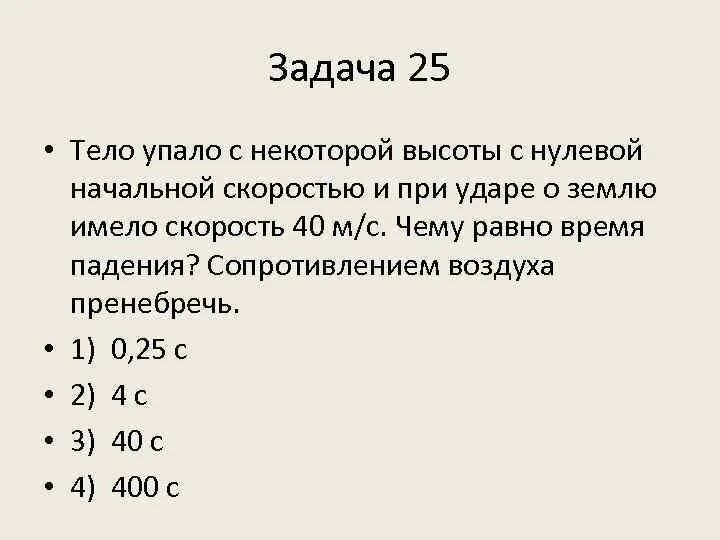 Задача 25

• Тело упало с некоторой высоты с нулевой начальной скоростью и при ударе о землю имело скорость 40 м/с. Чему равно время падения? Сопротивлением воздуха пренебречь.
• 1) 0,25 с
• 2) 4 с
• 3) 40 с
• 4) 400 с